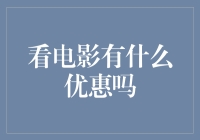 看电影有什么优惠吗